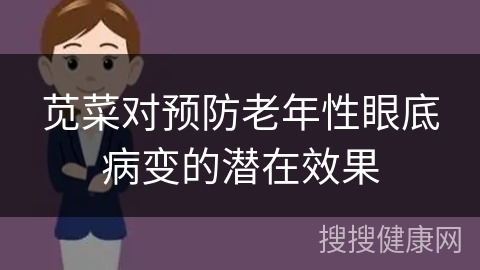 苋菜对预防老年性眼底病变的潜在效果

搜搜健康网